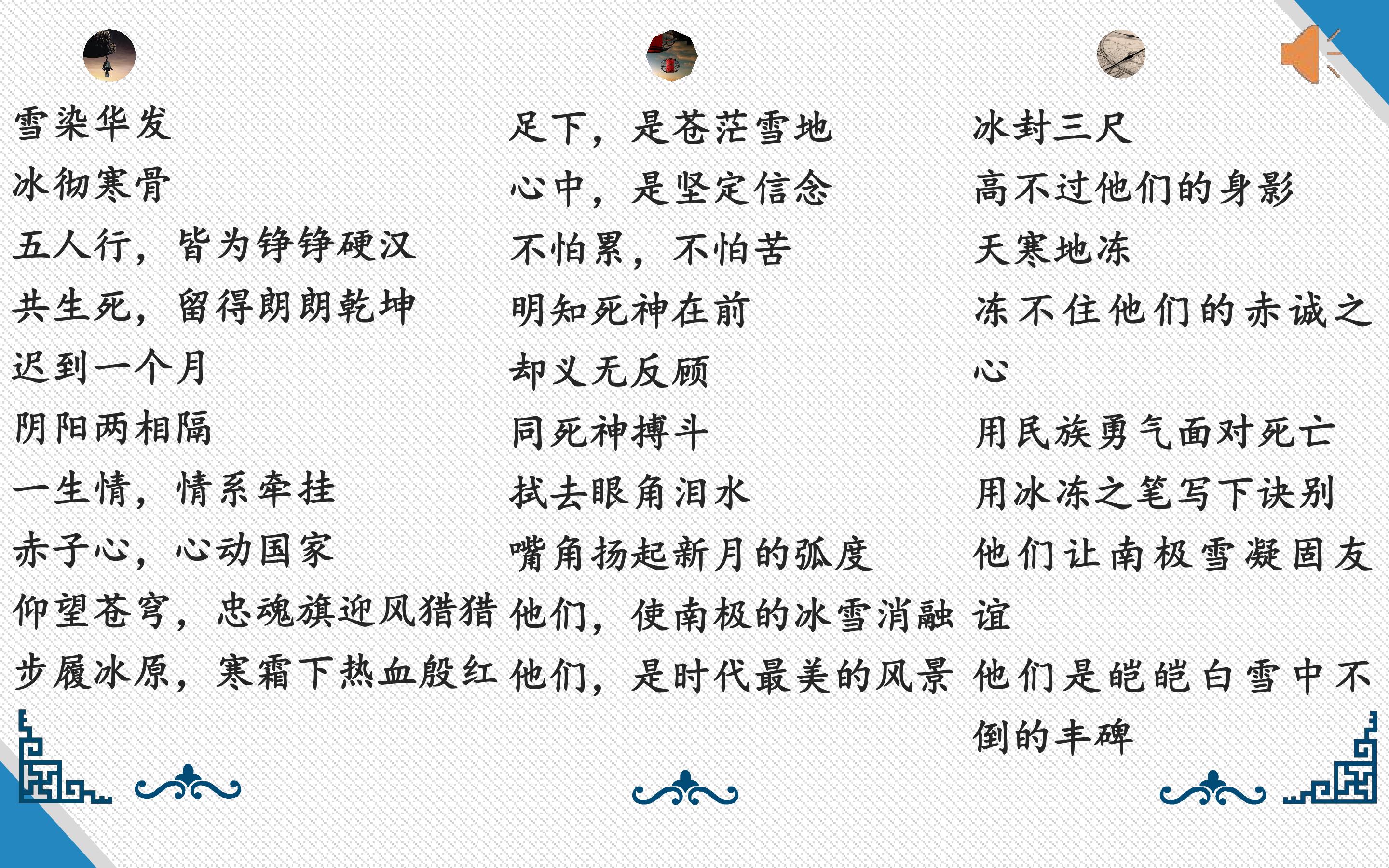 雪染华发
冰彻寒骨
五人行，皆为铮铮硬汉
共生死，留得朗朗乾坤
迟到一个月
阴阳两相隔
一生情，情系牵挂
赤子心，心动国家
仰望苍穹，忠魂旗迎风猎猎
步履冰原，寒霜下热血殷红

足下，是苍茫雪地
心中，是坚定信念
不怕累，不怕苦
明知死神在前
却义无反顾
同死神搏斗
拭去眼角泪水
嘴角扬起新月的弧度
他们，使南极的冰雪消融
他们，是时代最美的风景

冰封三尺
高不过他们的身影
天寒地冻
冻不住他们的赤诚之心
用民族勇气面对死亡
用冰冻之笔写下诀别
他们让南极雪凝固友谊
他们是皑皑白雪中不倒的丰碑